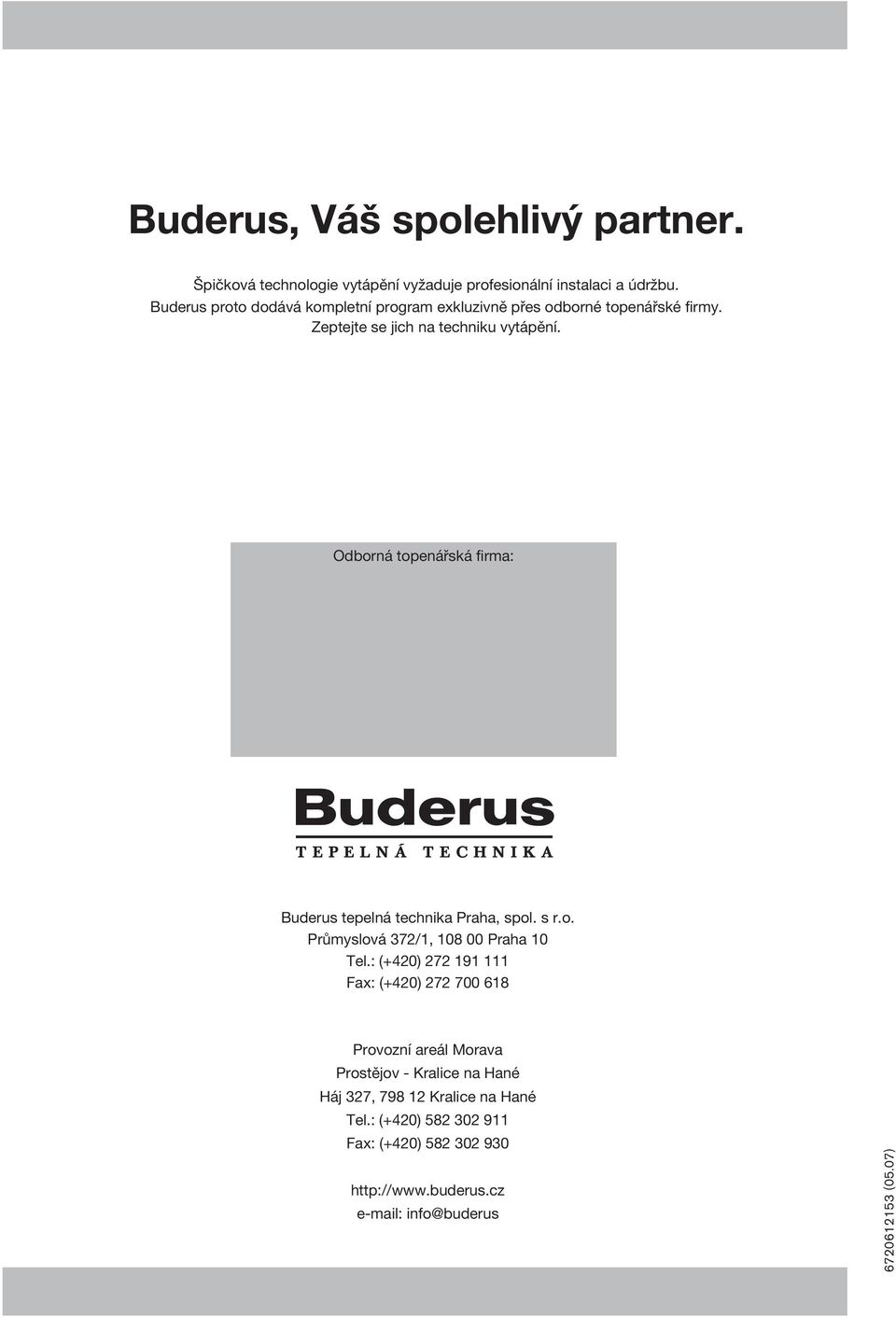 Buderus, Váš spolehlivý partner.

Špičková technologie vytápění vyžaduje profesionální instalaci a údržbu. Buderus proto dodává kompletní program exkluzivně přes odborné topenářské firmy. Zeptejte se jich na techniku vytápění.

Odborná topenářská firma:

Buderus
TEPELNÁ TECHNIKA

Buderus tepelná technika Praha, spol. s r.o.
Průmyslová 372/1, 108 00 Praha 10
Tel.: (+420) 272 191 111
Fax: (+420) 272 700 618

Provozní areál Morava
Prostějov - Kralice na Hané
Háj 327, 798 12 Kralice na Hané
Tel.: (+420) 582 302 911
Fax: (+420) 582 302 930

http://www.buderus.cz
e-mail: info@buderus

6720612153 (05.07)